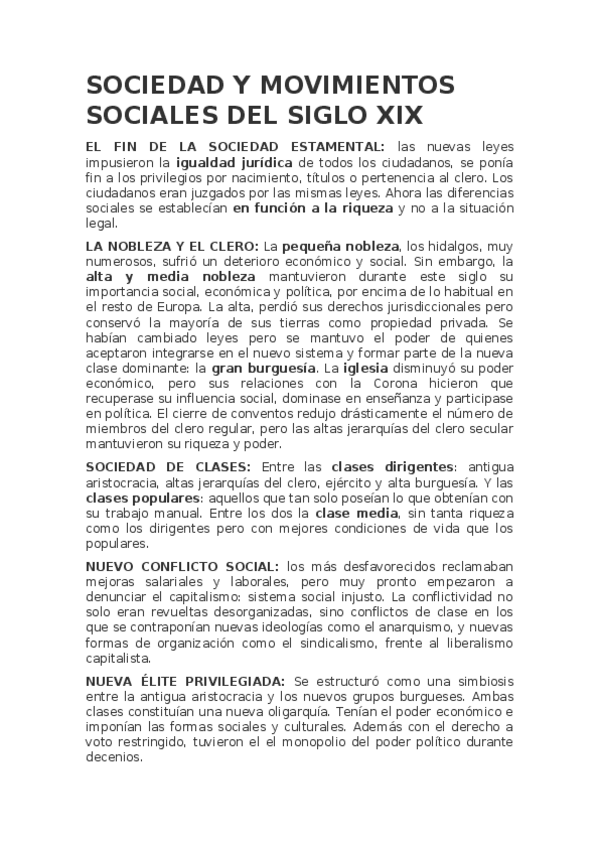 SOCIEDAD Y MOVIMIENTOS SOCIALES DEL SIGLO XIX

EL FIN DE LA SOCIEDAD ESTAMENTAL: las nuevas leyes impusieron la igualdad jurídica de todos los ciudadanos, se ponía fin a los privilegios por nacimiento, títulos o pertenencia al clero. Los ciudadanos eran juzgados por las mismas leyes. Ahora las diferencias sociales se establecían en función a la riqueza y no a la situación legal.

LA NOBLEZA Y EL CLERO: La pequeña nobleza, los hidalgos, muy numerosos, sufrió un deterioro económico y social. Sin embargo, la alta y media nobleza mantuvieron durante este siglo su importancia social, económica y política, por encima de lo habitual en el resto de Europa. La alta, perdió sus derechos jurisdiccionales pero conservó la mayoría de sus tierras como propiedad privada. Se habían cambiado leyes pero se mantuvo el poder de quienes aceptaron integrarse en el nuevo sistema y formar parte de la nueva clase dominante: la gran burguesía. La iglesia disminuyó su poder económico, pero sus relaciones con la Corona hicieron que recuperase su influencia social, dominase en enseñanza y participase en política. El cierre de conventos redujo drásticamente el número de miembros del clero regular, pero las altas jerarquías del clero secular mantuvieron su riqueza y poder.

SOCIEDAD DE CLASES: Entre las clases dirigentes: antigua aristocracia, altas jerarquías del clero, ejército y alta burguesía. Y las clases populares: aquellos que tan solo poseían lo que obtenían con su trabajo manual. Entre los dos la clase media, sin tanta riqueza como los dirigentes pero con mejores condiciones de vida que los populares.

NUEVO CONFLICTO SOCIAL: los más desfavorecidos reclamaban mejoras salariales y laborales, pero muy pronto empezaron a denunciar el capitalismo: sistema social injusto. La conflictividad no solo eran revueltas desorganizadas, sino conflictos de clase en los que se contraponían nuevas ideologías como el anarquismo, y nuevas formas de organización como el sindicalismo, frente al liberalismo capitalista.

NUEVA ÉLITE PRIVILEGIADA: Se estructuró como una simbiosis entre la antigua aristocracia y los nuevos grupos burgueses. Ambas clases constituían una nueva oligarquía. Tenían el poder económico e imponían las formas sociales y culturales. Además con el derecho a voto restringido, tuvieron el el monopolio del poder político durante decenios.